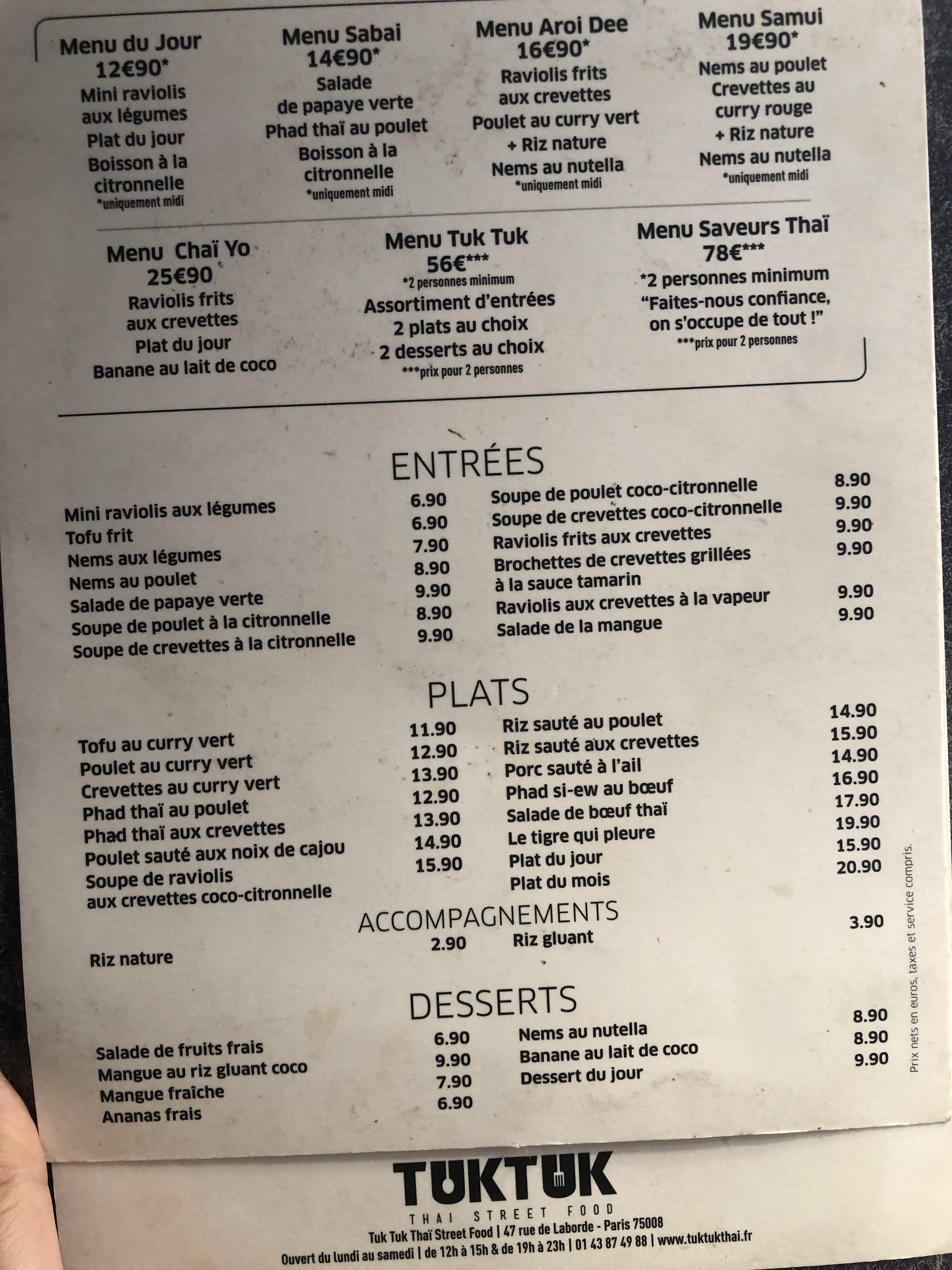 Menu du Jour
12€90*
Mini raviolis
aux légumes
Plat du jour
Boisson à la
citronnelle
*uniquement midi

Menu Sabai
14€90*
Salade
de papaye verte
Phad thaï au poulet
Boisson à la
citronnelle
*uniquement midi

Menu Aroi Dee
16€90*
Raviolis frits
aux crevettes
Poulet au curry vert
+ Riz nature
Nems au nutella
*uniquement midi

Menu Samui
19€90*
Nems au poulet
Crevettes au
curry rouge
+ Riz nature
Nems au nutella
*uniquement midi

Menu Chaï Yo
25€90
Raviolis frits
aux crevettes
Plat du jour
Banane au lait de coco

Menu Tuk Tuk
56€***
*2 personnes minimum
Assortiment d'entrées
2 plats au choix
2 desserts au choix
***prix pour 2 personnes

Menu Saveurs Thaï
78€***
*2 personnes minimum
"Faites-nous confiance,
on s'occupe de tout !"
***prix pour 2 personnes

ENTRÉES

Mini raviolis aux légumes 6.90
Tofu frit 6.90
Nems aux légumes 7.90
Nems au poulet 8.90
Salade de papaye verte 9.90
Soupe de poulet à la citronnelle 8.90
Soupe de crevettes à la citronnelle 9.90

Soupe de poulet coco-citronnelle 8.90
Soupe de crevettes coco-citronnelle 9.90
Raviolis frits aux crevettes 9.90
Brochettes de crevettes grillées
à la sauce tamarin 9.90
Raviolis aux crevettes à la vapeur 9.90
Salade de la mangue 9.90

PLATS

Tofu au curry vert 11.90
Poulet au curry vert 12.90
Crevettes au curry vert 13.90
Phad thaï au poulet 12.90
Phad thaï aux crevettes 13.90
Poulet sauté aux noix de cajou 14.90
Soupe de raviolis
aux crevettes coco-citronnelle 15.90

Riz sauté au poulet 14.90
Riz sauté aux crevettes 15.90
Porc sauté à l'ail 14.90
Phad si-ew au bœuf 16.90
Salade de bœuf thaï 17.90
Le tigre qui pleure 19.90
Plat du jour 15.90
Plat du mois 20.90

ACCOMPAGNEMENTS

Riz nature 2.90
Riz gluant 3.90

DESSERTS

Salade de fruits frais 6.90
Mangue au riz gluant coco 9.90
Mangue fraîche 7.90
Ananas frais 6.90

Nems au nutella 8.90
Banane au lait de coco 8.90
Dessert du jour 9.90

Prix nets en euros, taxes et service compris.

TUKTUK
THAI STREET FOOD
Tuk Tuk Thaï Street Food | 47 rue de Laborde - Paris 75008
Ouvert du lundi au samedi | de 12h à 15h & de 19h à 23h | 01 43 87 49 88 | www.tuktukthai.fr